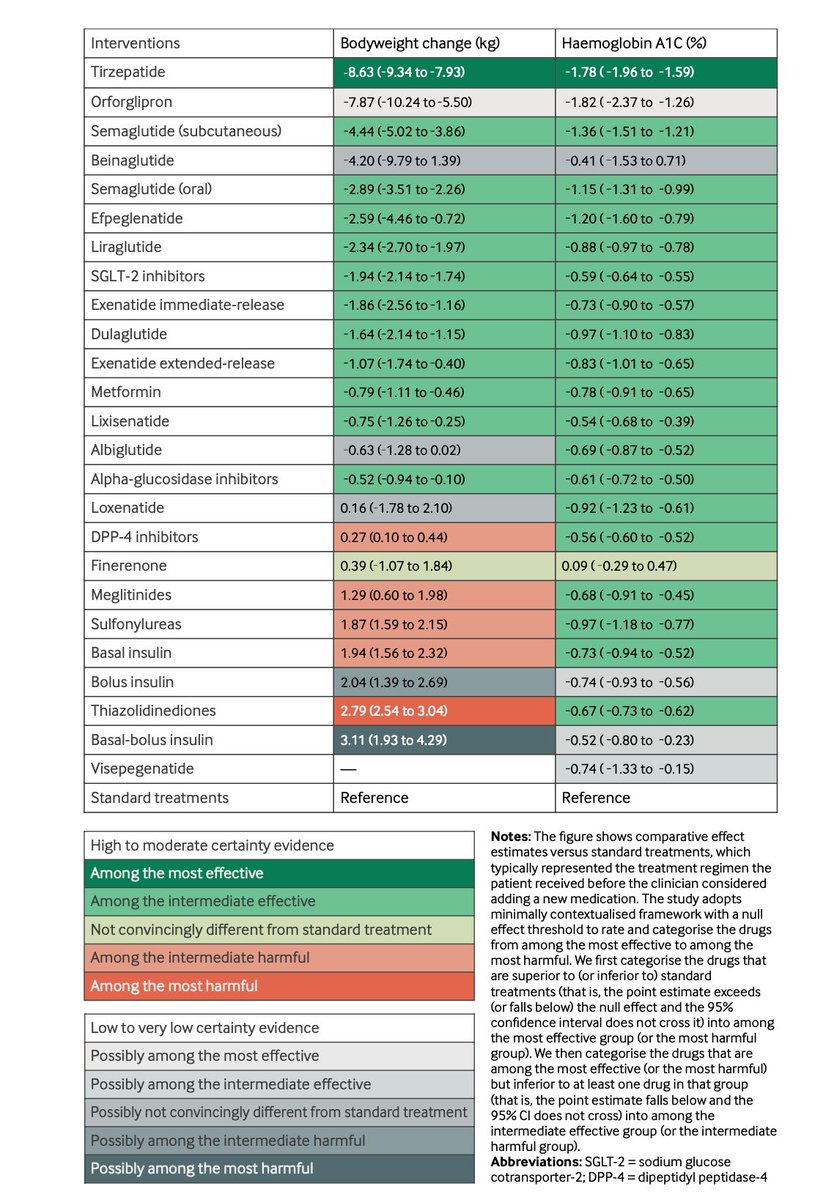 | Interventions | Bodyweight change (kg) | Haemoglobin A1C (%) |
|---|---|---|
| Tirzepatide | -8.63 (-9.34 to -7.93) | -1.78 (-1.96 to -1.59) |
| Orforglipron | -7.87 (-10.24 to -5.50) | -1.82 (-2.37 to -1.26) |
| Semaglutide (subcutaneous) | -4.44 (-5.02 to -3.86) | -1.36 (-1.51 to -1.21) |
| Beinaglutide | -4.20 (-9.79 to 1.39) | -0.41 (-1.53 to 0.71) |
| Semaglutide (oral) | -2.89 (-3.51 to -2.26) | -1.15 (-1.31 to -0.99) |
| Efpeglenatide | -2.59 (-4.46 to -0.72) | -1.20 (-1.60 to -0.79) |
| Liraglutide | -2.34 (-2.70 to -1.97) | -0.88 (-0.97 to -0.78) |
| SGLT-2 inhibitors | -1.94 (-2.14 to -1.74) | -0.59 (-0.64 to -0.55) |
| Exenatide immediate-release | -1.86 (-2.56 to -1.16) | -0.73 (-0.90 to -0.57) |
| Dulaglutide | -1.64 (-2.14 to -1.15) | -0.97 (-1.10 to -0.83) |
| Exenatide extended-release | -1.07 (-1.74 to -0.40) | -0.83 (-1.01 to -0.65) |
| Metformin | -0.79 (-1.11 to -0.46) | -0.78 (-0.91 to -0.65) |
| Lixisenatide | -0.75 (-1.26 to -0.25) | -0.54 (-0.68 to -0.39) |
| Albiglutide | -0.63 (-1.28 to 0.02) | -0.69 (-0.87 to -0.52) |
| Alpha-glucosidase inhibitors | -0.52 (-0.94 to -0.10) | -0.61 (-0.72 to -0.50) |
| Loxenatide | 0.16 (-1.78 to 2.10) | -0.92 (-1.23 to -0.61) |
| DPP-4 inhibitors | 0.27 (0.10 to 0.44) | -0.56 (-0.60 to -0.52) |
| Finerenone | 0.39 (-1.07 to 1.84) | 0.09 (-0.29 to 0.47) |
| Meglitinides | 1.29 (0.60 to 1.98) | -0.68 (-0.91 to -0.45) |
| Sulfonylureas | 1.87 (1.59 to 2.15) | -0.97 (-1.18 to -0.77) |
| Basal insulin | 1.94 (1.56 to 2.32) | -0.73 (-0.94 to -0.52) |
| Bolus insulin | 2.04 (1.39 to 2.69) | -0.74 (-0.93 to -0.56) |
| Thiazolidinediones | 2.79 (2.54 to 3.04) | -0.67 (-0.73 to -0.62) |
| Basal-bolus insulin | 3.11 (1.93 to 4.29) | -0.52 (-0.80 to -0.23) |
| Visepegenatide | — | -0.74 (-1.33 to -0.15) |
| Standard treatments | Reference | Reference |

High to moderate certainty evidence
Among the most effective
Among the intermediate effective
Not convincingly different from standard treatment
Among the intermediate harmful
Among the most harmful

Low to very low certainty evidence
Possibly among the most effective
Possibly among the intermediate effective
Possibly not convincingly different from standard treatment
Possibly among the intermediate harmful
Possibly among the most harmful

**Notes:** The figure shows comparative effect estimates versus standard treatments, which typically represented the treatment regimen the patient received before the clinician considered adding a new medication. The study adopts minimally contextualised framework with a null effect threshold to rate and categorise the drugs from among the most effective to among the most harmful. We first categorise the drugs that are superior to (or inferior to) standard treatments (that is, the point estimate exceeds (or falls below) the null effect and the 95% confidence interval does not cross it) into among the most effective group (or the most harmful group). We then categorise the drugs that are among the most effective (or the most harmful) but inferior to at least one drug in that group (that is, the point estimate falls below and the 95% CI does not cross) into among the intermediate effective group (or the intermediate harmful group).
**Abbreviations:** SGLT-2 = sodium glucose cotransporter-2; DPP-4 = dipeptidyl peptidase-4